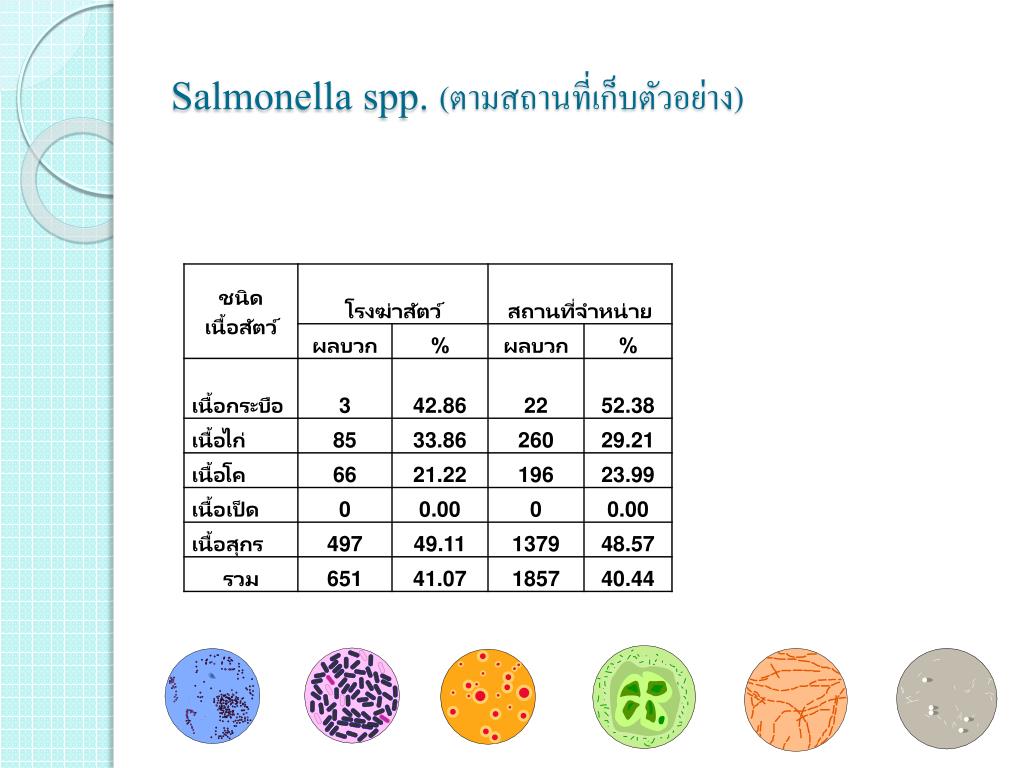 Salmonella spp. (ตามสถานที่เก็บตัวอย่าง)

| ชนิดเนื้อสัตว์ | โรงฆ่าสัตว์ | | สถานที่จำหน่าย | |
|---|---|---|---|---|
| | ผลบวก | % | ผลบวก | % |
| เนื้อกระบือ | 3 | 42.86 | 22 | 52.38 |
| เนื้อไก่ | 85 | 33.86 | 260 | 29.21 |
| เนื้อโค | 66 | 21.22 | 196 | 23.99 |
| เนื้อเป็ด | 0 | 0.00 | 0 | 0.00 |
| เนื้อสุกร | 497 | 49.11 | 1379 | 48.57 |
| รวม | 651 | 41.07 | 1857 | 40.44 |